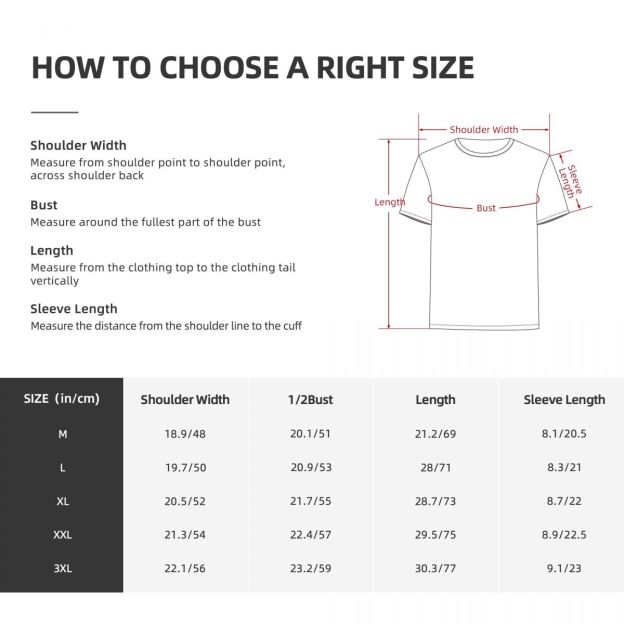 HOW TO CHOOSE A RIGHT SIZE

Shoulder Width
Measure from shoulder point to shoulder point, across shoulder back

Bust
Measure around the fullest part of the bust

Length
Measure from the clothing top to the clothing tail vertically

Sleeve Length
Measure the distance from the shoulder line to the cuff

Shoulder Width
Sleeve Length
Length
Bust

| SIZE (in/cm) | Shoulder Width | 1/2Bust | Length | Sleeve Length |
|---|---|---|---|---|
| M | 18.9/48 | 20.1/51 | 21.2/69 | 8.1/20.5 |
| L | 19.7/50 | 20.9/53 | 28/71 | 8.3/21 |
| XL | 20.5/52 | 21.7/55 | 28.7/73 | 8.7/22 |
| XXL | 21.3/54 | 22.4/57 | 29.5/75 | 8.9/22.5 |
| 3XL | 22.1/56 | 23.2/59 | 30.3/77 | 9.1/23 |